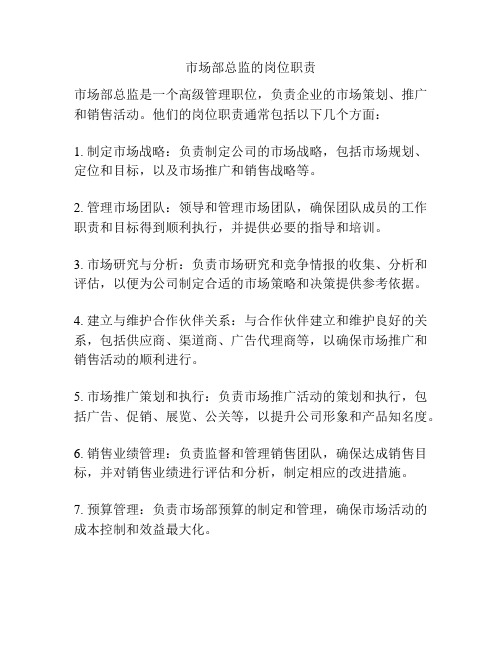 市场部总监的岗位职责

市场部总监是一个高级管理职位，负责企业的市场策划、推广和销售活动。他们的岗位职责通常包括以下几个方面：

1. 制定市场战略：负责制定公司的市场战略，包括市场规划、定位和目标，以及市场推广和销售战略等。

2. 管理市场团队：领导和管理市场团队，确保团队成员的工作职责和目标得到顺利执行，并提供必要的指导和培训。

3. 市场研究与分析：负责市场研究和竞争情报的收集、分析和评估，以便为公司制定合适的市场策略和决策提供参考依据。

4. 建立与维护合作伙伴关系：与合作伙伴建立和维护良好的关系，包括供应商、渠道商、广告代理商等，以确保市场推广和销售活动的顺利进行。

5. 市场推广策划和执行：负责市场推广活动的策划和执行，包括广告、促销、展览、公关等，以提升公司形象和产品知名度。

6. 销售业绩管理：负责监督和管理销售团队，确保达成销售目标，并对销售业绩进行评估和分析，制定相应的改进措施。

7. 预算管理：负责市场部预算的制定和管理，确保市场活动的成本控制和效益最大化。